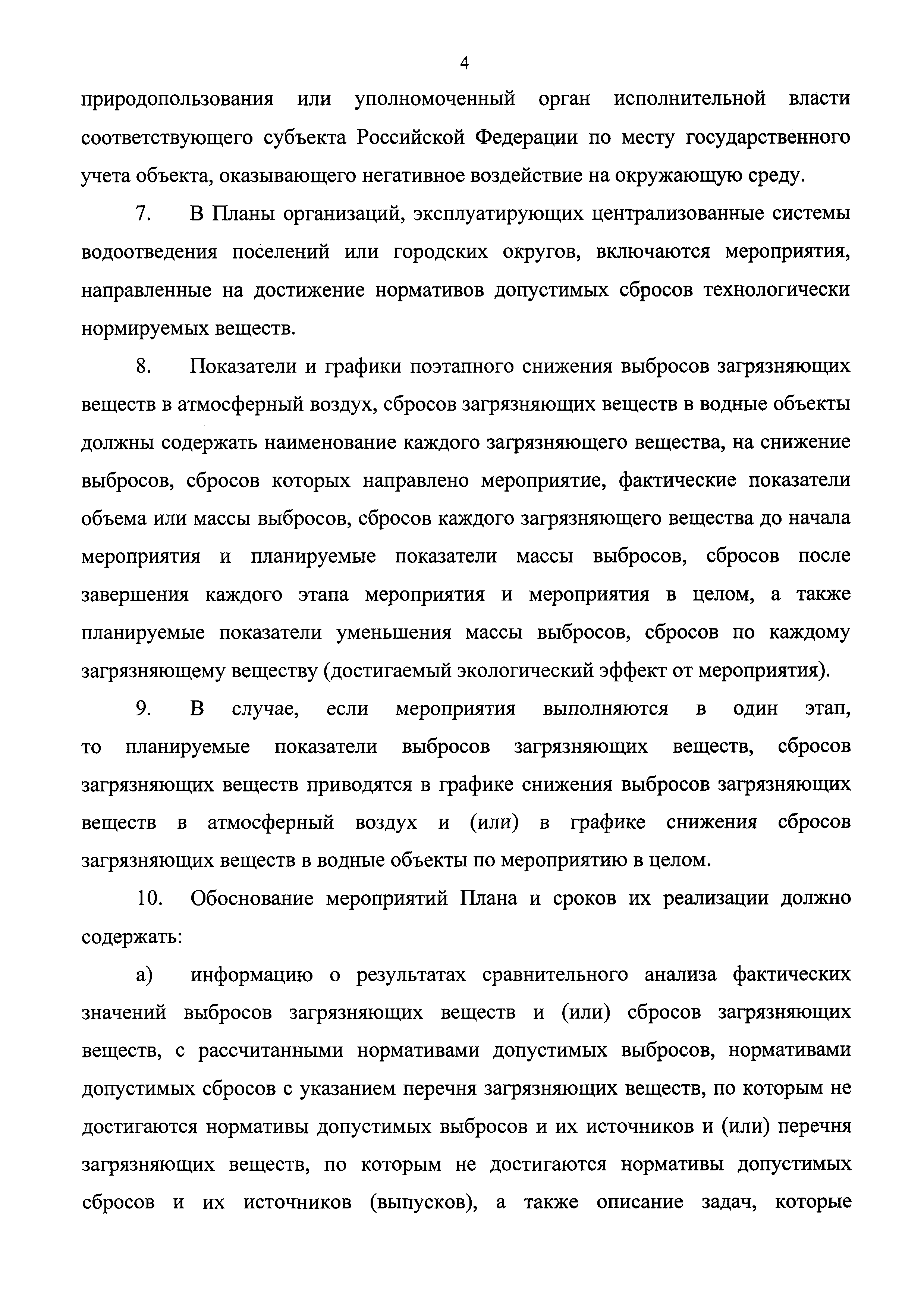 4

природопользования или уполномоченный орган исполнительной власти соответствующего субъекта Российской Федерации по месту государственного учета объекта, оказывающего негативное воздействие на окружающую среду.

7. В Планы организаций, эксплуатирующих централизованные системы водоотведения поселений или городских округов, включаются мероприятия, направленные на достижение нормативов допустимых сбросов технологически нормируемых веществ.

8. Показатели и графики поэтапного снижения выбросов загрязняющих веществ в атмосферный воздух, сбросов загрязняющих веществ в водные объекты должны содержать наименование каждого загрязняющего вещества, на снижение выбросов, сбросов которых направлено мероприятие, фактические показатели объема или массы выбросов, сбросов каждого загрязняющего вещества до начала мероприятия и планируемые показатели массы выбросов, сбросов после завершения каждого этапа мероприятия и мероприятия в целом, а также планируемые показатели уменьшения массы выбросов, сбросов по каждому загрязняющему веществу (достигаемый экологический эффект от мероприятия).

9. В случае, если мероприятия выполняются в один этап, то планируемые показатели выбросов загрязняющих веществ, сбросов загрязняющих веществ приводятся в графике снижения выбросов загрязняющих веществ в атмосферный воздух и (или) в графике снижения сбросов загрязняющих веществ в водные объекты по мероприятию в целом.

10. Обоснование мероприятий Плана и сроков их реализации должно содержать:

а) информацию о результатах сравнительного анализа фактических значений выбросов загрязняющих веществ и (или) сбросов загрязняющих веществ, с рассчитанными нормативами допустимых выбросов, нормативами допустимых сбросов с указанием перечня загрязняющих веществ, по которым не достигаются нормативы допустимых выбросов и их источников и (или) перечня загрязняющих веществ, по которым не достигаются нормативы допустимых сбросов и их источников (выпусков), а также описание задач, которые